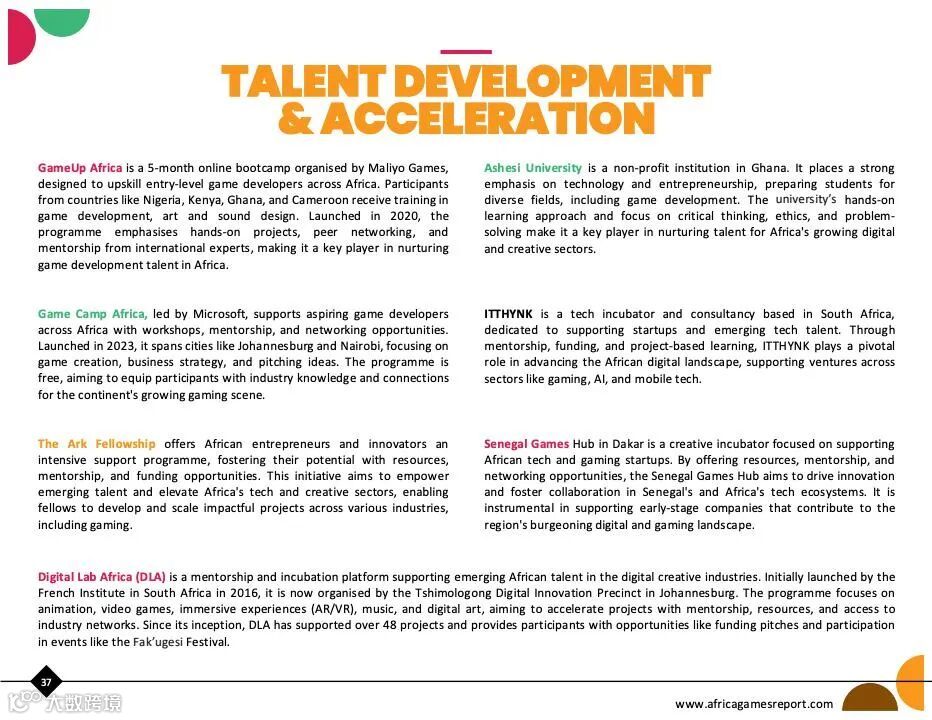 TALENT DEVELOPMENT & ACCELERATION

GameUp Africa is a 5-month online bootcamp organised by Maliyo Games, designed to upskill entry-level game developers across Africa. Participants from countries like Nigeria, Kenya, Ghana, and Cameroon receive training in game development, art and sound design. Launched in 2020, the programme emphasises hands-on projects, peer networking, and mentorship from international experts, making it a key player in nurturing game development talent in Africa.

Game Camp Africa, led by Microsoft, supports aspiring game developers across Africa with workshops, mentorship, and networking opportunities. Launched in 2023, it spans cities like Johannesburg and Nairobi, focusing on game creation, business strategy, and pitching ideas. The programme is free, aiming to equip participants with industry knowledge and connections for the continent's growing gaming scene.

The Ark Fellowship offers African entrepreneurs and innovators an intensive support programme, fostering their potential with resources, mentorship, and funding opportunities. This initiative aims to empower emerging talent and elevate Africa's tech and creative sectors, enabling fellows to develop and scale impactful projects across various industries, including gaming.

Ashesi University is a non-profit institution in Ghana. It places a strong emphasis on technology and entrepreneurship, preparing students for diverse fields, including game development. The university's hands-on learning approach and focus on critical thinking, ethics, and problem-solving make it a key player in nurturing talent for Africa's growing digital and creative sectors.

ITTHYNK is a tech incubator and consultancy based in South Africa, dedicated to supporting startups and emerging tech talent. Through mentorship, funding, and project-based learning, ITTHYNK plays a pivotal role in advancing the African digital landscape, supporting ventures across sectors like gaming, AI, and mobile tech.

Senegal Games Hub in Dakar is a creative incubator focused on supporting African tech and gaming startups. By offering resources, mentorship, and networking opportunities, the Senegal Games Hub aims to drive innovation and foster collaboration in Senegal's and Africa's tech ecosystems. It is instrumental in supporting early-stage companies that contribute to the region's burgeoning digital and gaming landscape.

Digital Lab Africa (DLA) is a mentorship and incubation platform supporting emerging African talent in the digital creative industries. Initially launched by the French Institute in South Africa in 2016, it is now organised by the Tshimologong Digital Innovation Precinct in Johannesburg. The programme focuses on animation, video games, immersive experiences (AR/VR), music, and digital art, aiming to accelerate projects with mentorship, resources, and access to industry networks. Since its inception, DLA has supported over 48 projects and provides participants with opportunities like funding pitches and participation in events like the Fak'ugesi Festival.

37

大数跨境

www.africagamesreport.com